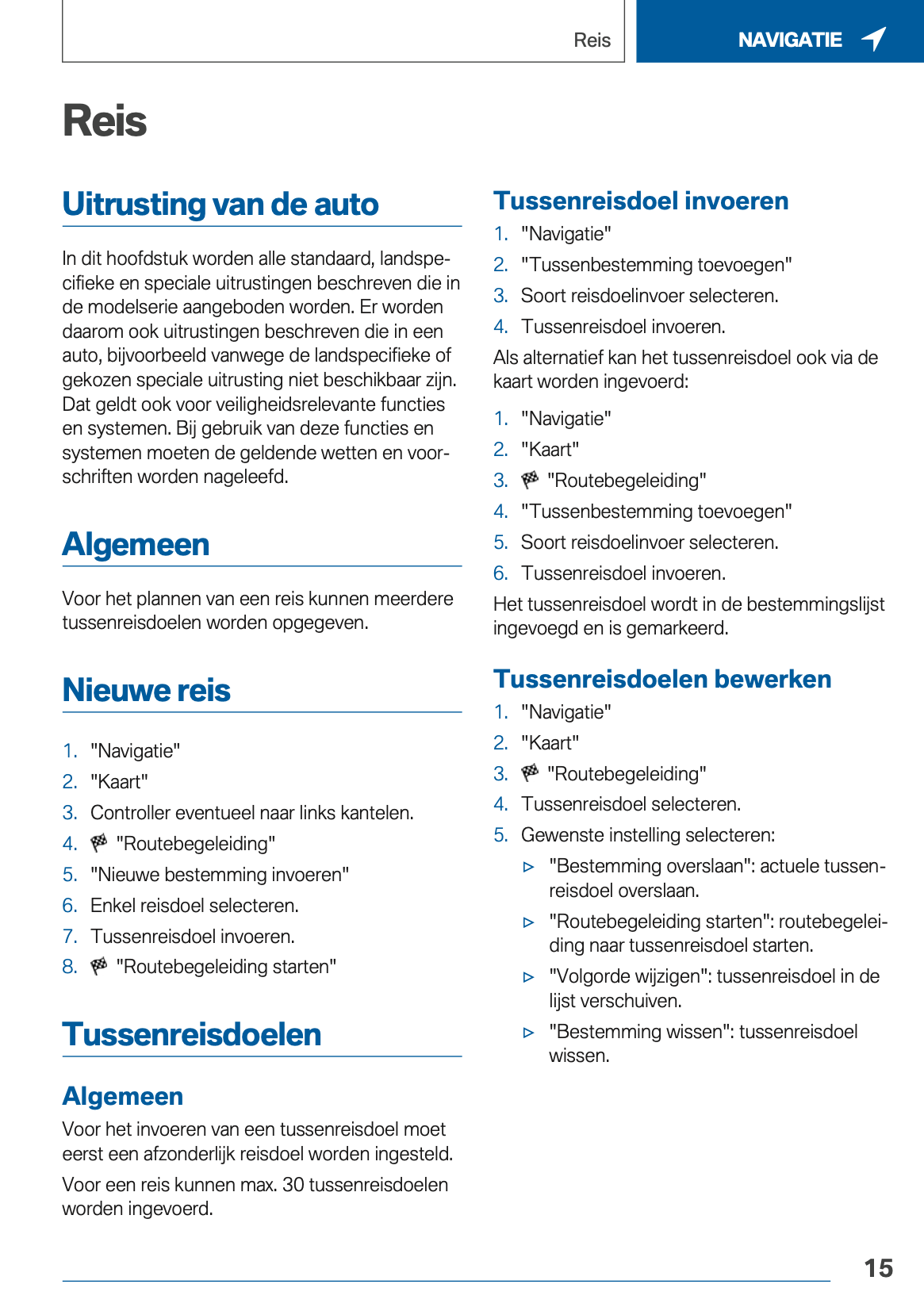 Reis

NAVIGATIE

Reis

Uitrusting van de auto

In dit hoofdstuk worden alle standaard, landspecifieke en speciale uitrustingen beschreven die in de modelserie aangeboden worden. Er worden daarom ook uitrustingen beschreven die in een auto, bijvoorbeeld vanwege de landspecifieke of gekozen speciale uitrusting niet beschikbaar zijn. Dat geldt ook voor veiligheidsrelevante functies en systemen. Bij gebruik van deze functies en systemen moeten de geldende wetten en voorschriften worden nageleefd.

Algemeen

Voor het plannen van een reis kunnen meerdere tussenreisdoelen worden opgegeven.

Nieuwe reis

1. "Navigatie"
2. "Kaart"
3. Controller eventueel naar links kantelen.
4. "Routebegeleiding"
5. "Nieuwe bestemming invoeren"
6. Enkel reisdoel selecteren.
7. Tussenreisdoel invoeren.
8. "Routebegeleiding starten"

Tussenreisdoelen

Algemeen

Voor het invoeren van een tussenreisdoel moet eerst een afzonderlijk reisdoel worden ingesteld.

Voor een reis kunnen max. 30 tussenreisdoelen worden ingevoerd.

Tussenreisdoel invoeren

1. "Navigatie"
2. "Tussenbestemming toevoegen"
3. Soort reisdoelinvoer selecteren.
4. Tussenreisdoel invoeren.

Als alternatief kan het tussenreisdoel ook via de kaart worden ingevoerd:

1. "Navigatie"
2. "Kaart"
3. "Routebegeleiding"
4. "Tussenbestemming toevoegen"
5. Soort reisdoelinvoer selecteren.
6. Tussenreisdoel invoeren.

Het tussenreisdoel wordt in de bestemmingslijst ingevoegd en is gemarkeerd.

Tussenreisdoelen bewerken

1. "Navigatie"
2. "Kaart"
3. "Routebegeleiding"
4. Tussenreisdoel selecteren.
5. Gewenste instelling selecteren:

▷ "Bestemming overslaan": actuele tussenreisdoel overslaan.
▷ "Routebegeleiding starten": routebegeleiding naar tussenreisdoel starten.
▷ "Volgorde wijzigen": tussenreisdoel in de lijst verschuiven.
▷ "Bestemming wissen": tussenreisdoel wissen.

15